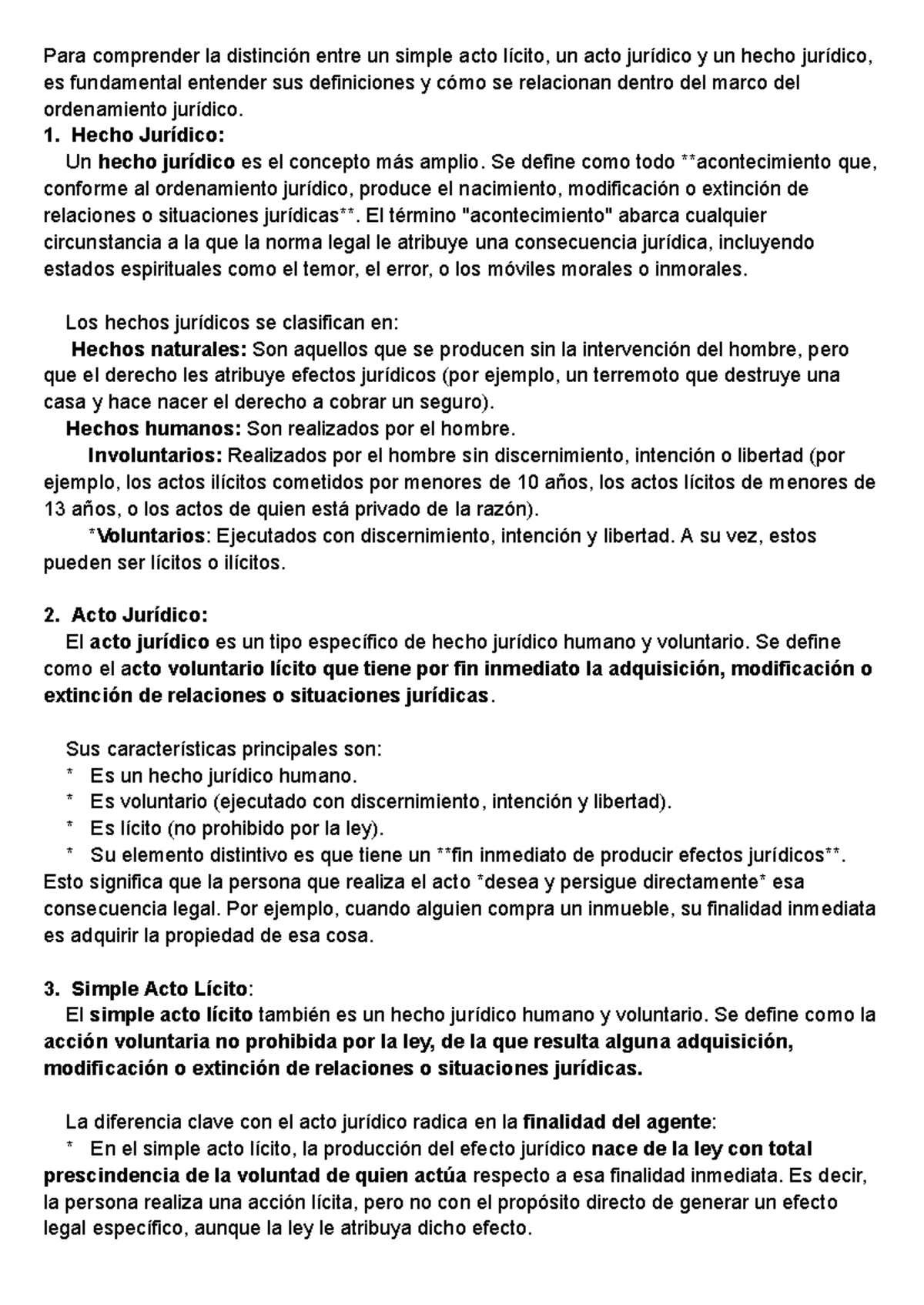 Para comprender la distinción entre un simple acto lícito, un acto jurídico y un hecho jurídico, es fundamental entender sus definiciones y cómo se relacionan dentro del marco del ordenamiento jurídico.

1. Hecho Jurídico:

Un hecho jurídico es el concepto más amplio. Se define como todo **acontecimiento que, conforme al ordenamiento jurídico, produce el nacimiento, modificación o extinción de relaciones o situaciones jurídicas**. El término "acontecimiento" abarca cualquier circunstancia a la que la norma legal le atribuye una consecuencia jurídica, incluyendo estados espirituales como el temor, el error, o los móviles morales o inmorales.

Los hechos jurídicos se clasifican en:

Hechos naturales: Son aquellos que se producen sin la intervención del hombre, pero que el derecho les atribuye efectos jurídicos (por ejemplo, un terremoto que destruye una casa y hace nacer el derecho a cobrar un seguro).

Hechos humanos: Son realizados por el hombre.

Involuntarios: Realizados por el hombre sin discernimiento, intención o libertad (por ejemplo, los actos ilícitos cometidos por menores de 10 años, los actos lícitos de menores de 13 años, o los actos de quien está privado de la razón).

*Voluntarios: Ejecutados con discernimiento, intención y libertad. A su vez, estos pueden ser lícitos o ilícitos.

2. Acto Jurídico:

El acto jurídico es un tipo específico de hecho jurídico humano y voluntario. Se define como el acto voluntario lícito que tiene por fin inmediato la adquisición, modificación o extinción de relaciones o situaciones jurídicas.

Sus características principales son:
* Es un hecho jurídico humano.
* Es voluntario (ejecutado con discernimiento, intención y libertad).
* Es lícito (no prohibido por la ley).
* Su elemento distintivo es que tiene un **fin inmediato de producir efectos jurídicos**. Esto significa que la persona que realiza el acto *desea y persigue directamente* esa consecuencia legal. Por ejemplo, cuando alguien compra un inmueble, su finalidad inmediata es adquirir la propiedad de esa cosa.

3. Simple Acto Lícito:

El simple acto lícito también es un hecho jurídico humano y voluntario. Se define como la acción voluntaria no prohibida por la ley, de la que resulta alguna adquisición, modificación o extinción de relaciones o situaciones jurídicas.

La diferencia clave con el acto jurídico radica en la finalidad del agente:
* En el simple acto lícito, la producción del efecto jurídico nace de la ley con total prescindencia de la voluntad de quien actúa respecto a esa finalidad inmediata. Es decir, la persona realiza una acción lícita, pero no con el propósito directo de generar un efecto legal específico, aunque la ley le atribuya dicho efecto.